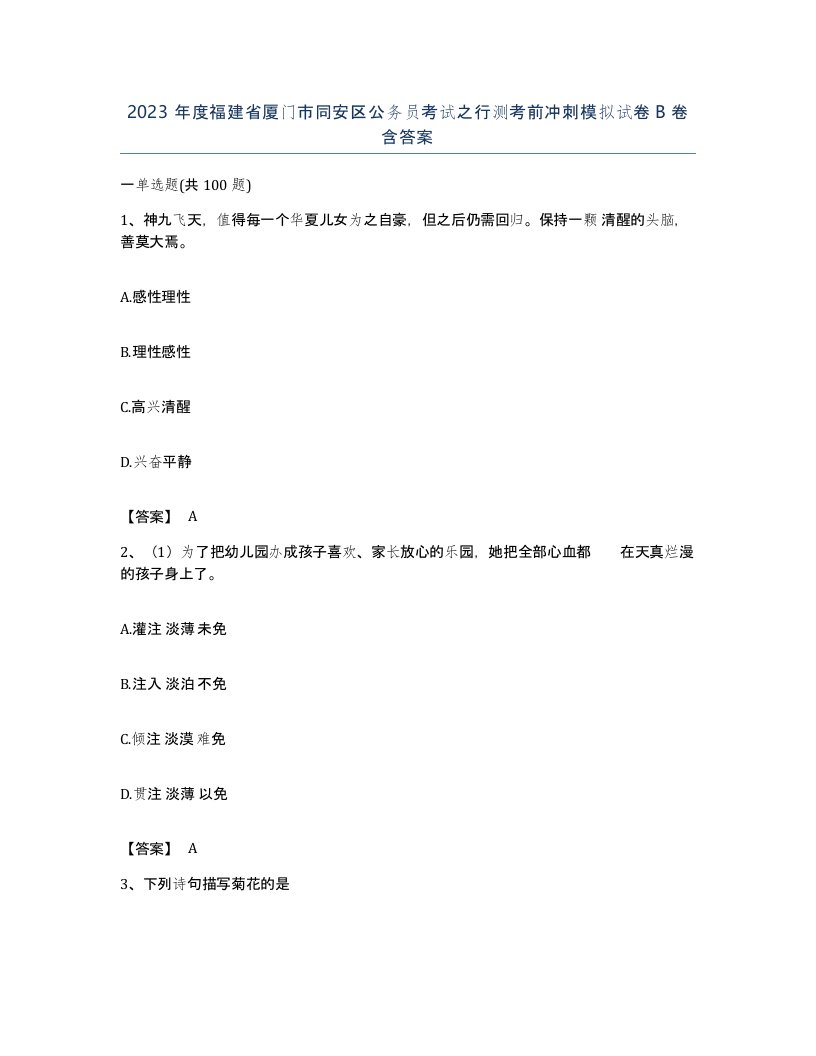 2023 年度福建省厦门市同安区公务员考试之行测考前冲刺模拟试卷 B 卷含答案

一单选题(共 100 题)

1、神九飞天，值得每一个华夏儿女为之自豪，但之后仍需回归。保持一颗 清醒的头脑，善莫大焉。

A.感性理性

B.理性感性

C.高兴清醒

D.兴奋平静

【答案】 A

2、（1）为了把幼儿园办成孩子喜欢、家长放心的乐园，她把全部心血都　　在天真烂漫的孩子身上了。

A.灌注 淡薄 未免

B.注入 淡泊 不免

C.倾注 淡漠 难免

D.贯注 淡薄 以免

【答案】 A

3、下列诗句描写菊花的是